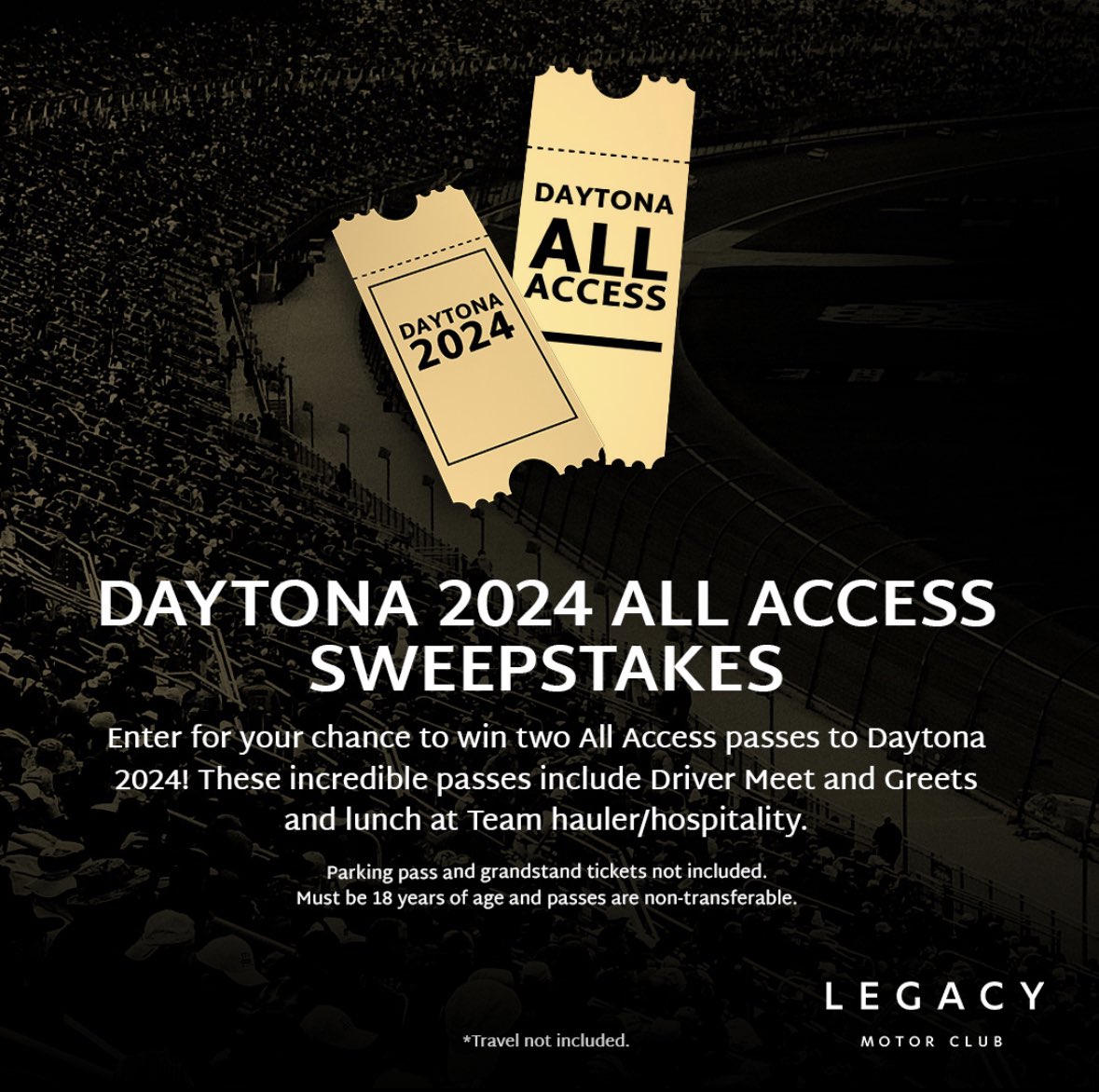 DAYTONA 2024

DAYTONA ALL ACCESS

DAYTONA 2024 ALL ACCESS SWEEPSTAKES

Enter for your chance to win two All Access passes to Daytona 2024! These incredible passes include Driver Meet and Greets and lunch at Team hauler/hospitality.

Parking pass and grandstand tickets not included.
Must be 18 years of age and passes are non-transferable.

*Travel not included.

LEGACY
MOTOR CLUB